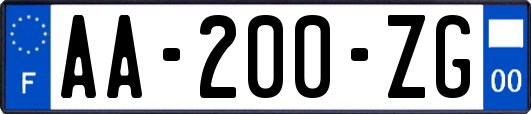 F
AA-200-ZG
00